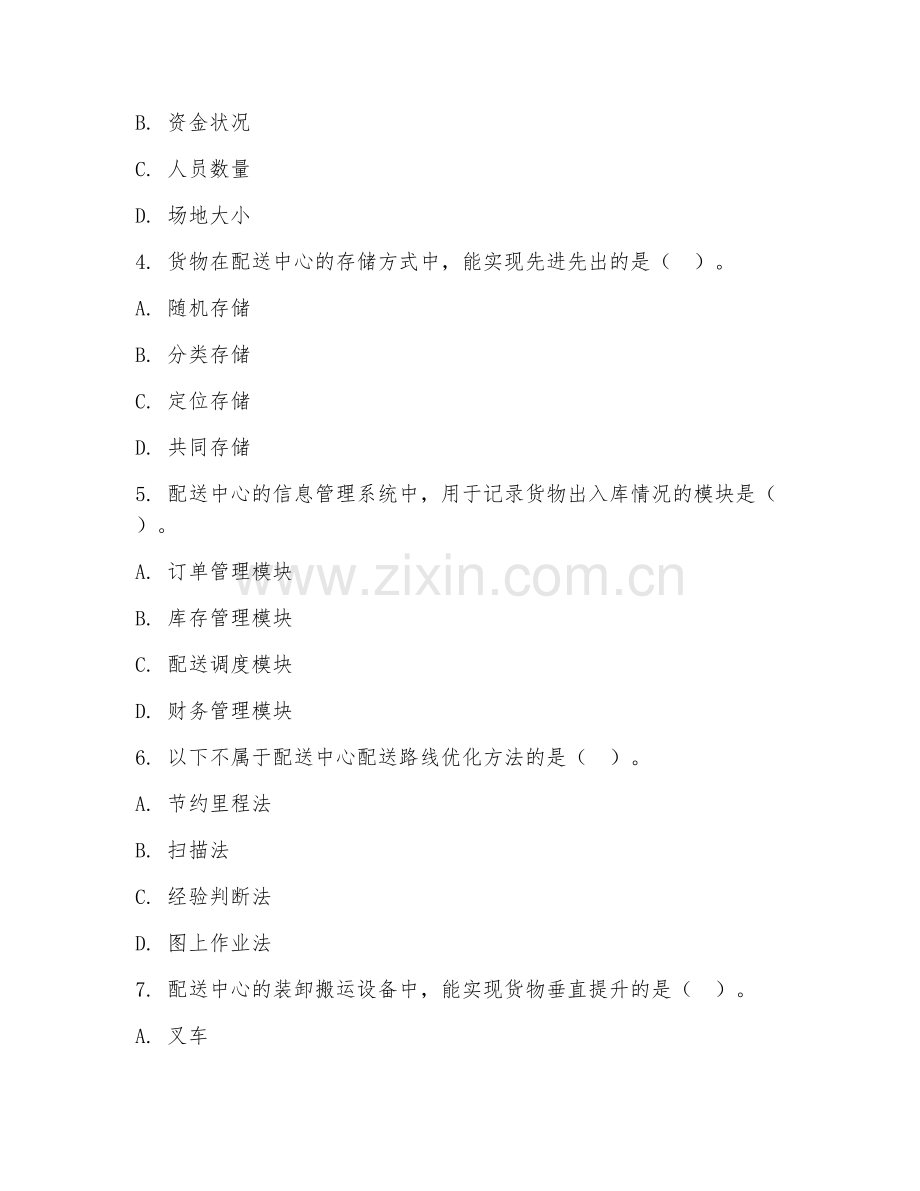 B. 资金状况

C. 人员数量

D. 场地大小

4. 货物在配送中心的存储方式中，能实现先进先出的是（　）。

A. 随机存储

B. 分类存储

C. 定位存储

D. 共同存储

5. 配送中心的信息管理系统中，用于记录货物出入库情况的模块是（　）。

A. 订单管理模块

B. 库存管理模块

C. 配送调度模块

D. 财务管理模块

6. 以下不属于配送中心配送路线优化方法的是（　）。

A. 节约里程法

B. 扫描法

C. 经验判断法

D. 图上作业法

7. 配送中心的装卸搬运设备中，能实现货物垂直提升的是（　）。

A. 叉车

www.zixin.com.cn